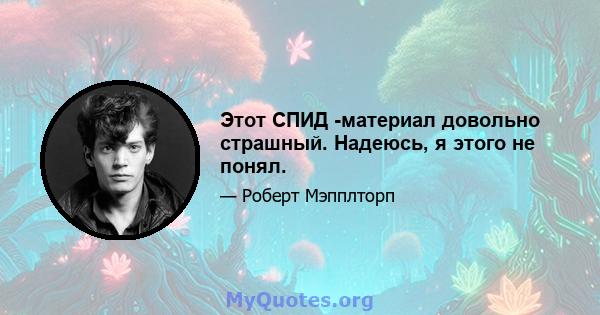 Этот СПИД -материал довольно страшный. Надеюсь, я этого не понял.

— Роберт Мэпплторп

MyQuotes.org